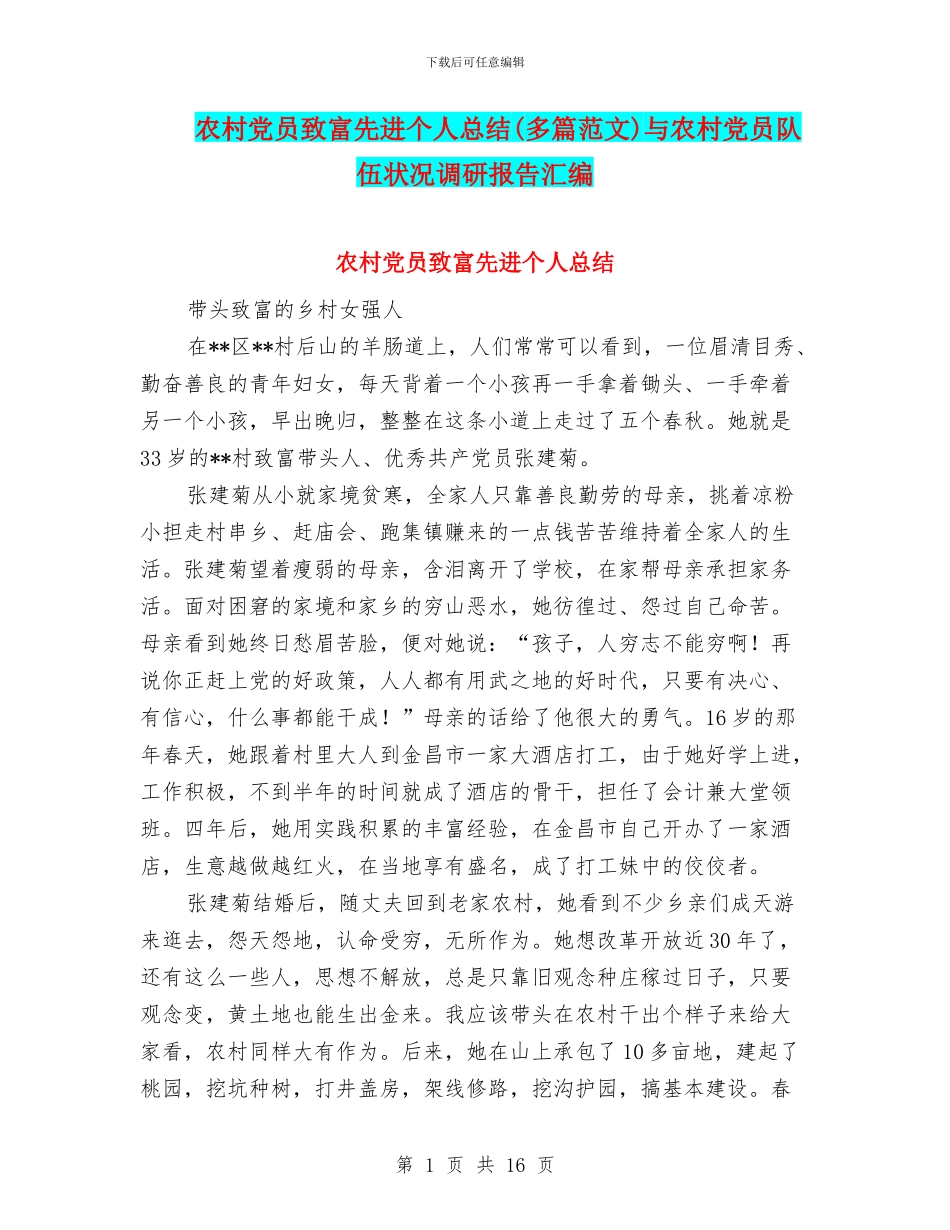 下载后可任意编辑

农村党员致富先进个人总结(多篇范文)与农村党员队伍状况调研报告汇编

农村党员致富先进个人总结

带头致富的乡村女强人

在**区**村后山的羊肠道上，人们常常可以看到，一位眉清目秀、勤奋善良的青年妇女，每天背着一个小孩再一手拿着锄头、一手牵着另一个小孩，早出晚归，整整在这条小道上走过了五个春秋。她就是33岁的**村致富带头人、优秀共产党员张建菊。

张建菊从小就家境贫寒，全家人只靠善良勤劳的母亲，挑着凉粉小担走村串乡、赶庙会、跑集镇赚来的一点钱苦苦维持着全家人的生活。张建菊望着瘦弱的母亲，含泪离开了学校，在家帮母亲承担家务活。面对困窘的家境和家乡的穷山恶水，她彷徨过、怨过自己命苦。母亲看到她终日愁眉苦脸，便对她说：“孩子，人穷志不能穷啊！再说你正赶上党的好政策，人人都有用武之地的好时代，只要有决心、有信心，什么事都能干成！”母亲的话给了他很大的勇气。16岁的那年春天，她跟着村里大人到金昌市一家大酒店打工，由于她好学上进，工作积极，不到半年的时间就成了酒店的骨干，担任了会计兼大堂领班。四年后，她用实践积累的丰富经验，在金昌市自己开办了一家酒店，生意越做越红火，在当地享有盛名，成了打工妹中的佼佼者。

张建菊结婚后，随丈夫回到老家农村，她看到不少乡亲们成天游来逛去，怨天怨地，认命受穷，无所作为。她想改革开放近30年了，还有这么一些人，思想不解放，总是只靠旧观念种庄稼过日子，只要观念变，黄土地也能生出金来。我应该带头在农村干出个样子来给大家看，农村同样大有作为。后来，她在山上承包了10多亩地，建起了桃园，挖坑种树，打井盖房，架线修路，挖沟护园，搞基本建设。春

第 1 页 共 16 页